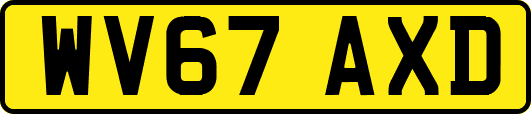 WV67 AXD